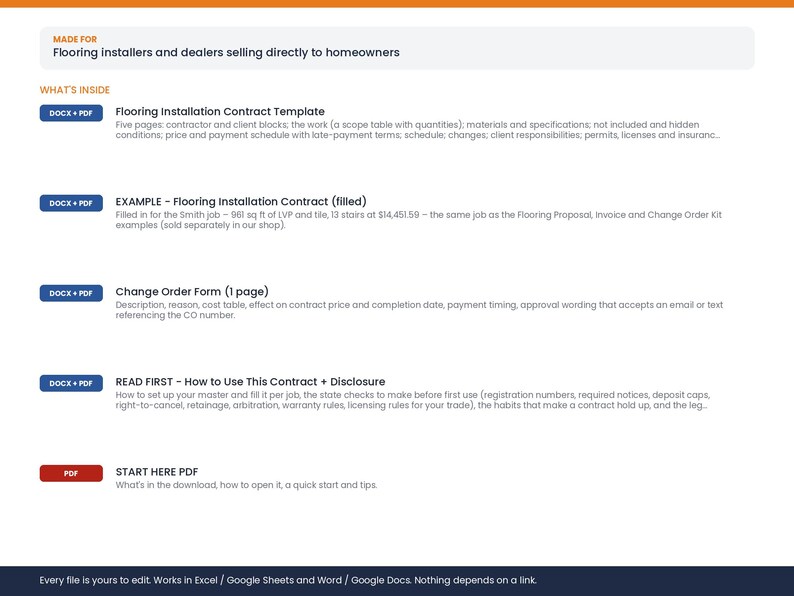 MADE FOR
Flooring installers and dealers selling directly to homeowners

WHAT'S INSIDE

DOCX + PDF
Flooring Installation Contract Template
Five pages: contractor and client blocks; the work (a scope table with quantities); materials and specifications; not included and hidden conditions; price and payment schedule with late-payment terms; schedule; changes; client responsibilities; permits, licenses and insuranc...

DOCX + PDF
EXAMPLE - Flooring Installation Contract (filled)
Filled in for the Smith job – 961 sq ft of LVP and tile, 13 stairs at $14,451.59 – the same job as the Flooring Proposal, Invoice and Change Order Kit examples (sold separately in our shop).

DOCX + PDF
Change Order Form (1 page)
Description, reason, cost table, effect on contract price and completion date, payment timing, approval wording that accepts an email or text referencing the CO number.

DOCX + PDF
READ FIRST - How to Use This Contract + Disclosure
How to set up your master and fill it per job, the state checks to make before first use (registration numbers, required notices, deposit caps, right-to-cancel, retainage, arbitration, warranty rules, licensing rules for your trade), the habits that make a contract hold up, and the leg...

PDF
START HERE PDF
What's in the download, how to open it, a quick start and tips.

Every file is yours to edit. Works in Excel / Google Sheets and Word / Google Docs. Nothing depends on a link.